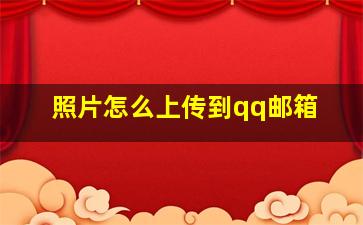 照片怎么上传到qq邮箱